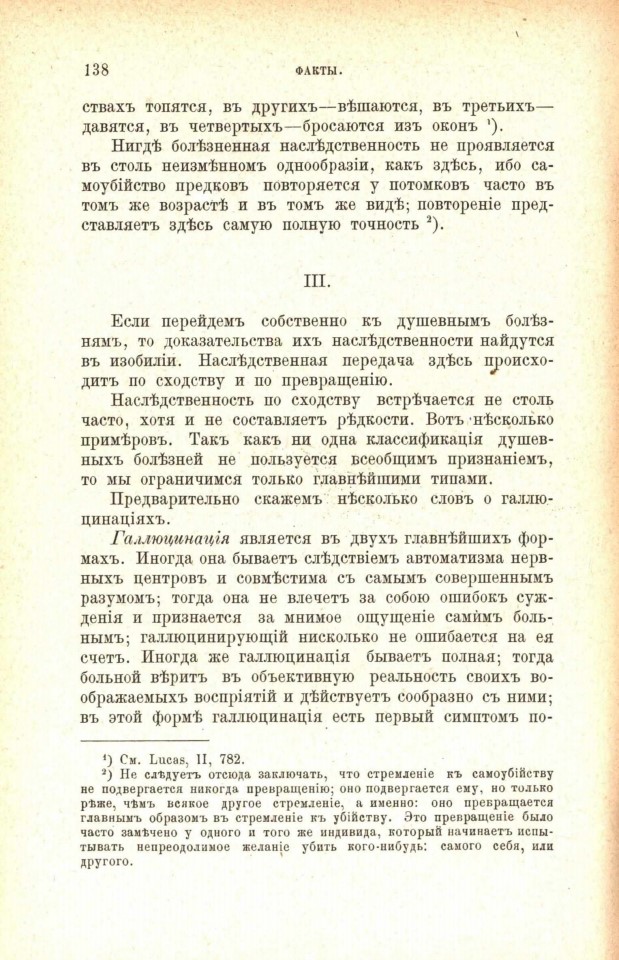 138 ФАКТЫ.

ствахъ топятся, въ другихъ—вѣшаются, въ третьихъ—давятся, въ четвертыхъ—бросаются изъ оконъ ¹).

Нигдѣ болѣзненная наслѣдственность не проявляется въ столь неизмѣнномъ однообразіи, какъ здѣсь, ибо самоубійство предковъ повторяется у потомковъ часто въ томъ же возрастѣ и въ томъ же видѣ; повтореніе представляетъ здѣсь самую полную точность ²).

III.

Если перейдемъ собственно къ душевнымъ болѣзнямъ, то доказательства ихъ наслѣдственности найдутся въ изобиліи. Наслѣдственная передача здѣсь происходитъ по сходству и по превращенію.

Наслѣдственность по сходству встрѣчается не столь часто, хотя и не составляетъ рѣдкости. Вотъ нѣсколько примѣровъ. Такъ какъ ни одна классификація душевныхъ болѣзней не пользуется всеобщимъ признаніемъ, то мы ограничимся только главнѣйшими типами.

Предварительно скажемъ нѣсколько словъ о галлюцинаціяхъ.

Галлюцинація является въ двухъ главнѣйшихъ формахъ. Иногда она бываетъ слѣдствіемъ автоматизма нервныхъ центровъ и совмѣстима съ самымъ совершеннымъ разумомъ; тогда она не влечетъ за собою ошибокъ сужденія и признается за мнимое ощущеніе самимъ больнымъ; галлюцинирующій нисколько не ошибается на ея счетъ. Иногда же галлюцинація бываетъ полная; тогда больной вѣритъ въ объективную реальность своихъ воображаемыхъ воспріятій и дѣйствуетъ сообразно съ ними; въ этой формѣ галлюцинація есть первый симптомъ по-

¹) См. Lucas, II, 782.
²) Не слѣдуетъ отсюда заключать, что стремленіе къ самоубійству не подвергается никогда превращенію; оно подвергается ему, но только рѣже, чѣмъ всякое другое стремленіе, а именно: оно превращается главнымъ образомъ въ стремленіе къ убійству. Это превращеніе было часто замѣчено у одного и того же индивида, который начинаетъ испытывать непреодолимое желаніе убить кого-нибудь: самого себя, или другого.